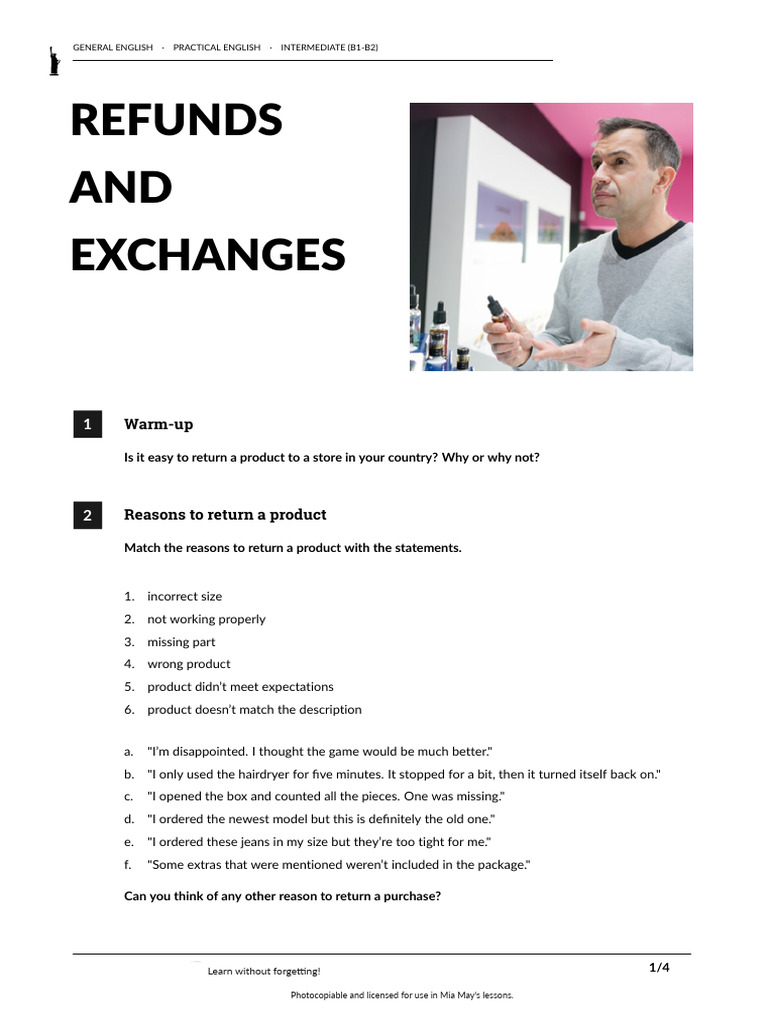 GENERAL ENGLISH · PRACTICAL ENGLISH · INTERMEDIATE (B1-B2)

REFUNDS AND EXCHANGES

1 Warm-up

Is it easy to return a product to a store in your country? Why or why not?

2 Reasons to return a product

Match the reasons to return a product with the statements.

1. incorrect size
2. not working properly
3. missing part
4. wrong product
5. product didn't meet expectations
6. product doesn't match the description

a. "I'm disappointed. I thought the game would be much better."
b. "I only used the hairdryer for five minutes. It stopped for a bit, then it turned itself back on."
c. "I opened the box and counted all the pieces. One was missing."
d. "I ordered the newest model but this is definitely the old one."
e. "I ordered these jeans in my size but they're too tight for me."
f. "Some extras that were mentioned weren't included in the package."

Can you think of any other reason to return a purchase?

Learn without forgetting!

1/4

Photocopiable and licensed for use in Mia May's lessons.